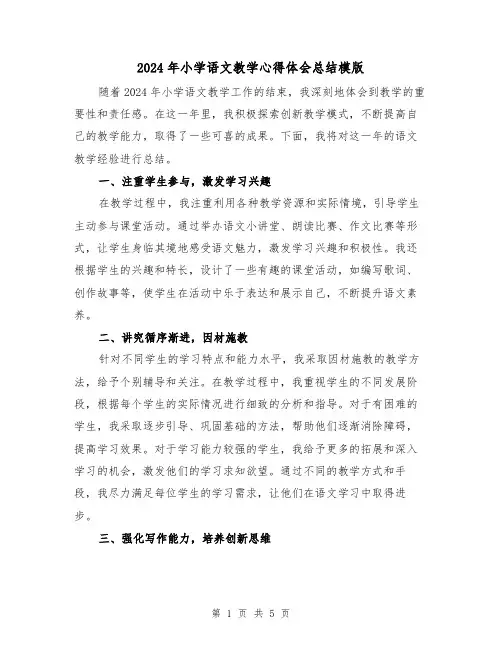 2024年小学语文教学心得体会总结模版

随着2024年小学语文教学工作的结束，我深刻地体会到教学的重要性和责任感。在这一年里，我积极探索创新教学模式，不断提高自己的教学能力，取得了一些可喜的成果。下面，我将对这一年的语文教学经验进行总结。

一、注重学生参与，激发学习兴趣

在教学过程中，我注重利用各种教学资源和实际情境，引导学生主动参与课堂活动。通过举办语文小讲堂、朗读比赛、作文比赛等形式，让学生身临其境地感受语文魅力，激发学习兴趣和积极性。我还根据学生的兴趣和特长，设计了一些有趣的课堂活动，如编写歌词、创作故事等，使学生在活动中乐于表达和展示自己，不断提升语文素养。

二、讲究循序渐进，因材施教

针对不同学生的学习特点和能力水平，我采取因材施教的教学方法，给予个别辅导和关注。在教学过程中，我重视学生的不同发展阶段，根据每个学生的实际情况进行细致的分析和指导。对于有困难的学生，我采取逐步引导、巩固基础的方法，帮助他们逐渐消除障碍，提高学习效果。对于学习能力较强的学生，我给予更多的拓展和深入学习的机会，激发他们的学习求知欲望。通过不同的教学方式和手段，我尽力满足每位学生的学习需求，让他们在语文学习中取得进步。

三、强化写作能力，培养创新思维

第 1 页 共 5 页